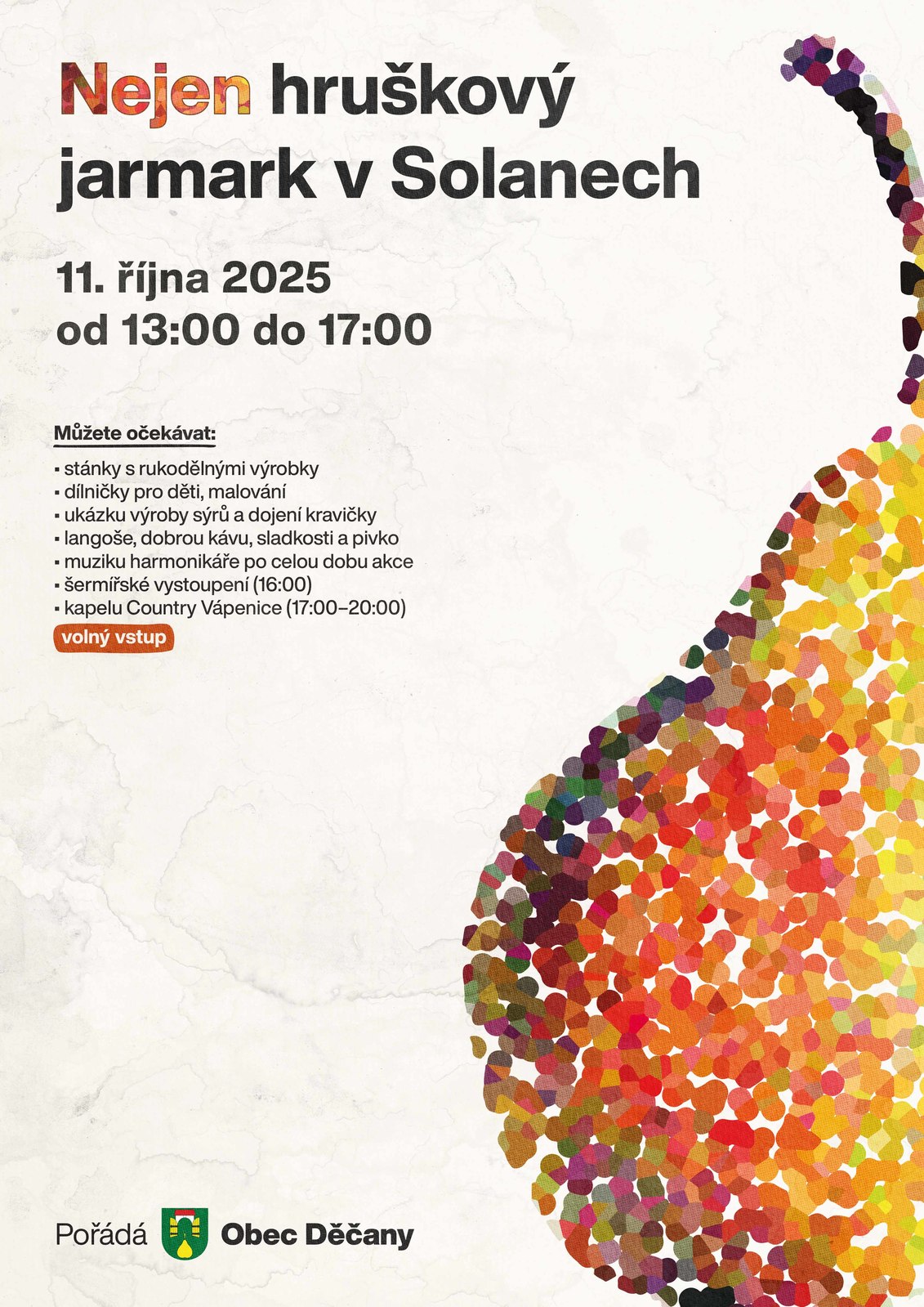 Nejen hruškový jarmark v Solanech

11. října 2025
od 13:00 do 17:00

Můžete očekávat:
▪ stánky s rukodělnými výrobky
▪ dílničky pro děti, malování
▪ ukázku výroby sýrů a dojení kravičky
▪ langoše, dobrou kávu, sladkosti a pivko
▪ muziku harmonikáře po celou dobu akce
▪ šermířské vystoupení (16:00)
▪ kapelu Country Vápenice (17:00–20:00)
volný vstup

Pořádá Obec Děčany